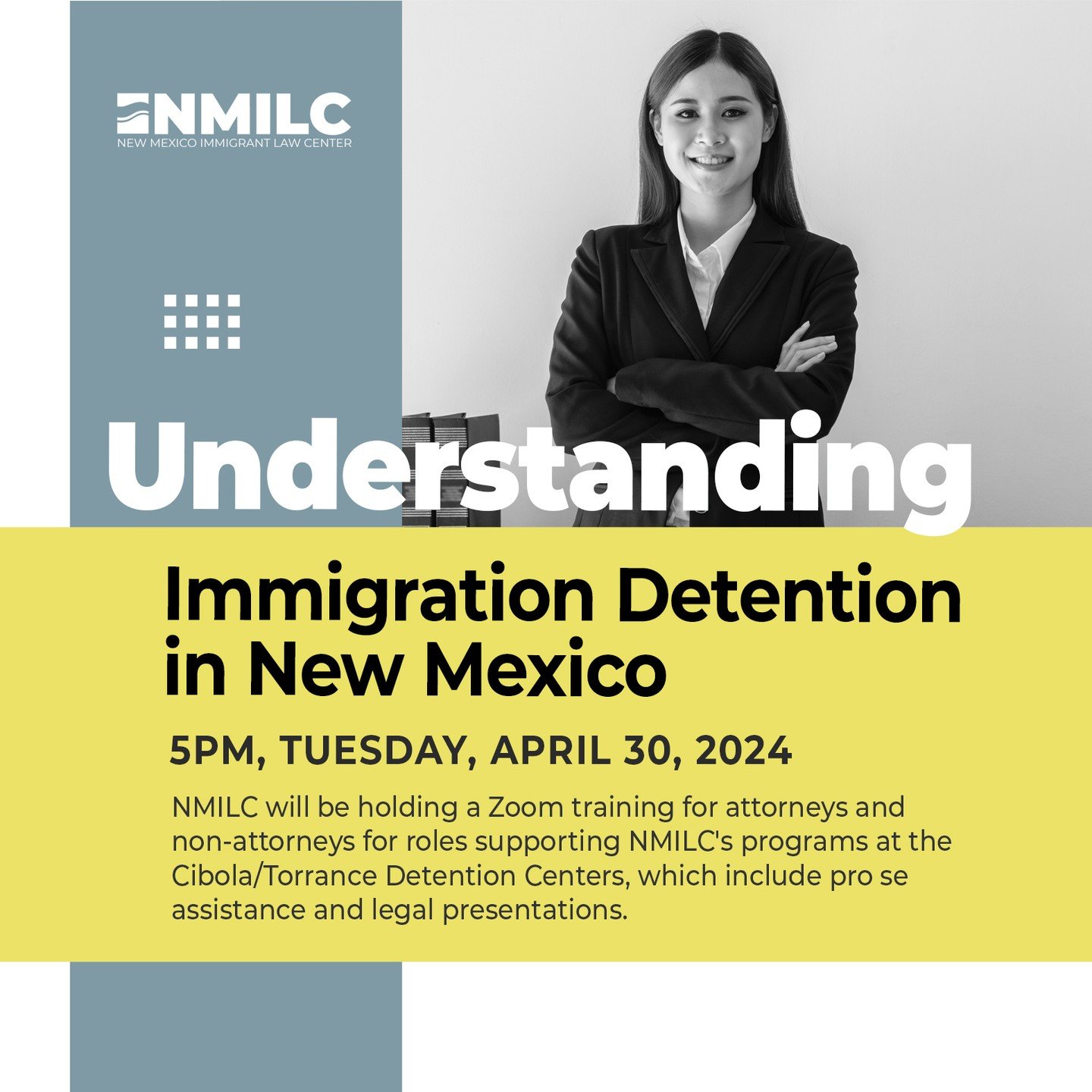 NMILC
NEW MEXICO IMMIGRANT LAW CENTER

Understanding

Immigration Detention in New Mexico

5PM, TUESDAY, APRIL 30, 2024

NMILC will be holding a Zoom training for attorneys and non-attorneys for roles supporting NMILC's programs at the Cibola/Torrance Detention Centers, which include pro se assistance and legal presentations.